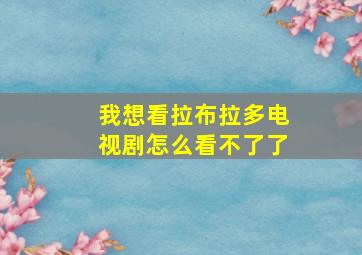 我想看拉布拉多电视剧怎么看不了了